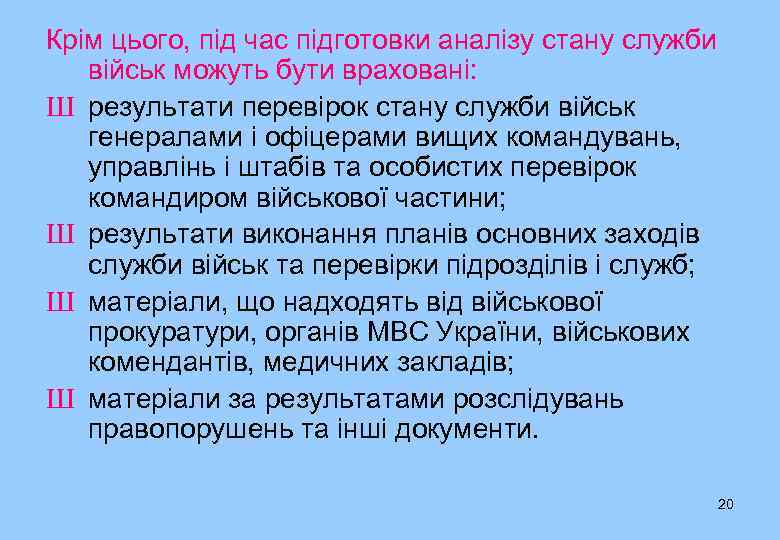 Крім цього, під час підготовки аналізу стану служби військ можуть бути враховані:

Ш результати перевірок стану служби військ генералами і офіцерами вищих командувань, управлінь і штабів та особистих перевірок командиром військової частини;

Ш результати виконання планів основних заходів служби військ та перевірки підрозділів і служб;

Ш матеріали, що надходять від військової прокуратури, органів МВС України, військових комендантів, медичних закладів;

Ш матеріали за результатами розслідувань правопорушень та інші документи.

20